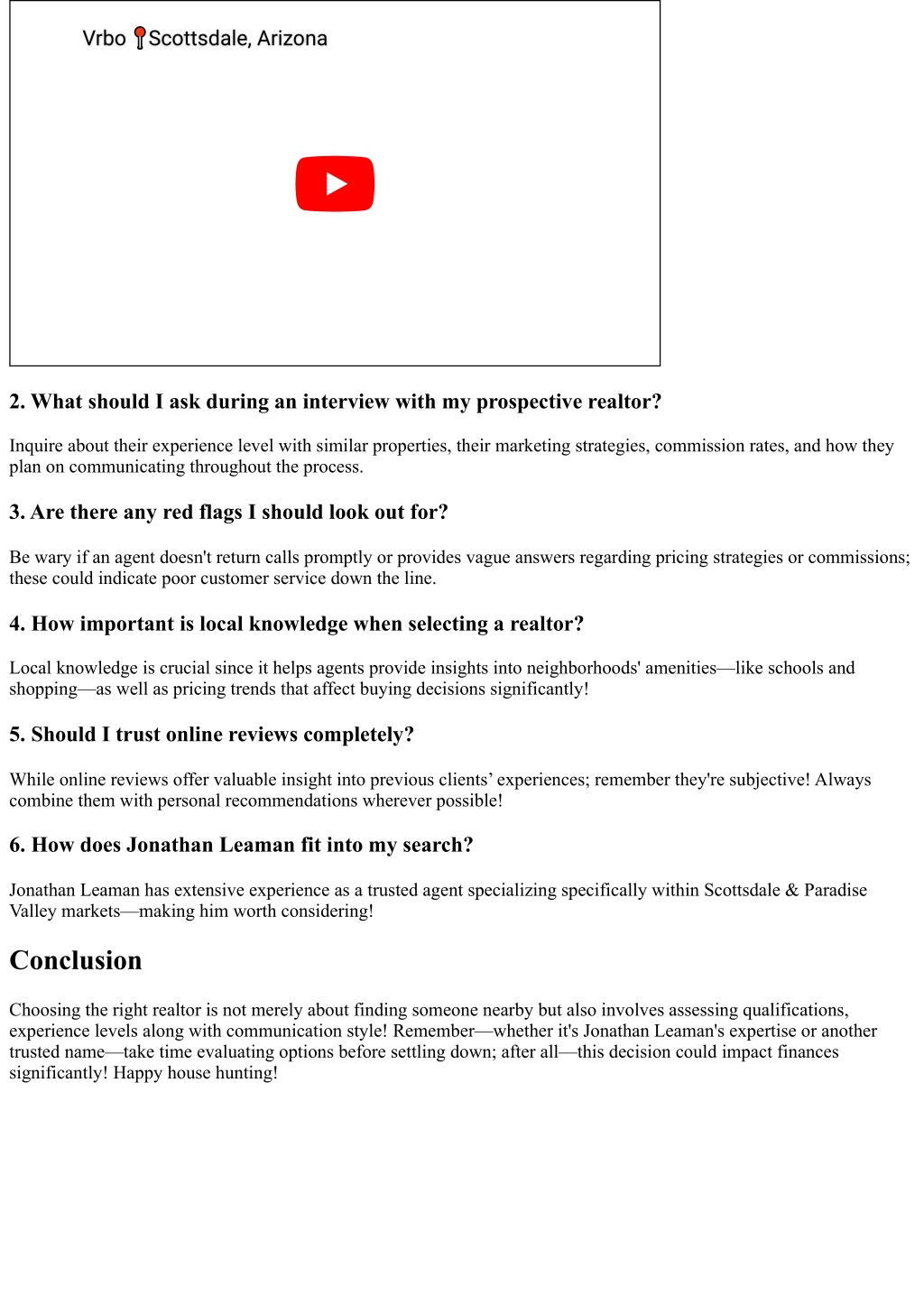 Vrbo 📍Scottsdale, Arizona

2. What should I ask during an interview with my prospective realtor?

Inquire about their experience level with similar properties, their marketing strategies, commission rates, and how they plan on communicating throughout the process.

3. Are there any red flags I should look out for?

Be wary if an agent doesn't return calls promptly or provides vague answers regarding pricing strategies or commissions; these could indicate poor customer service down the line.

4. How important is local knowledge when selecting a realtor?

Local knowledge is crucial since it helps agents provide insights into neighborhoods' amenities—like schools and shopping—as well as pricing trends that affect buying decisions significantly!

5. Should I trust online reviews completely?

While online reviews offer valuable insight into previous clients’ experiences; remember they're subjective! Always combine them with personal recommendations wherever possible!

6. How does Jonathan Leaman fit into my search?

Jonathan Leaman has extensive experience as a trusted agent specializing specifically within Scottsdale & Paradise Valley markets—making him worth considering!

Conclusion

Choosing the right realtor is not merely about finding someone nearby but also involves assessing qualifications, experience levels along with communication style! Remember—whether it's Jonathan Leaman's expertise or another trusted name—take time evaluating options before settling down; after all—this decision could impact finances significantly! Happy house hunting!